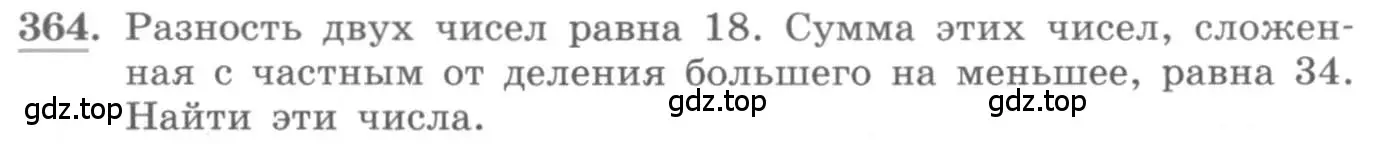 364. Разность двух чисел равна 18. Сумма этих чисел, сложенная с частным от деления большего на меньшее, равна 34. Найти эти числа.

gdz.top gdz.top gdz.top